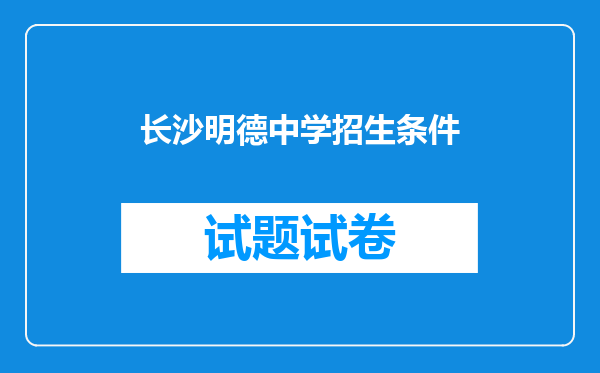 长沙明德中学招生条件

试题试卷